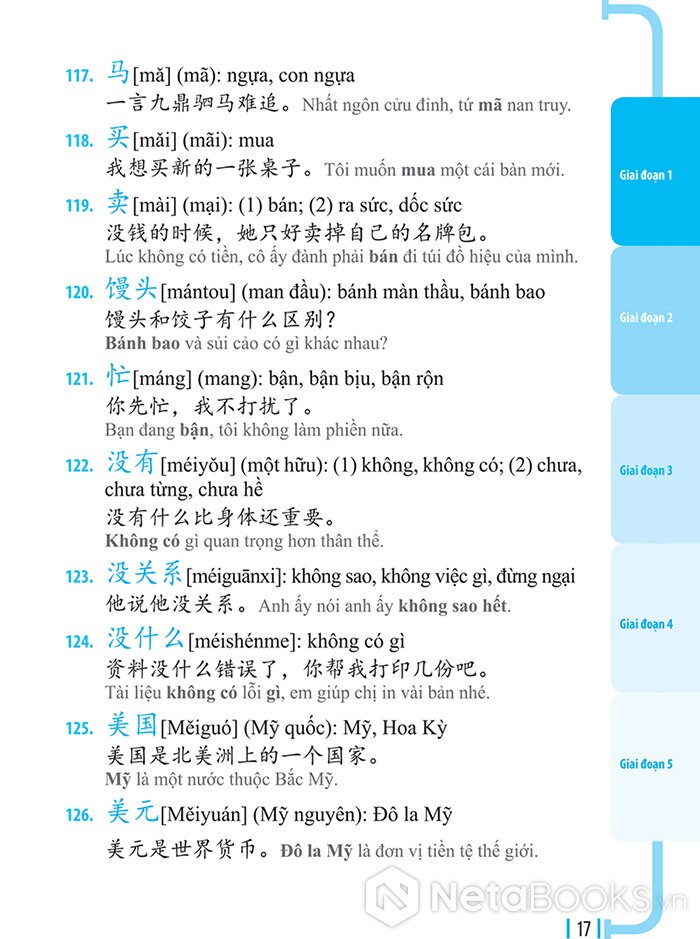 117. 马[mǎ] (mã): ngựa, con ngựa
一言九鼎驷马难追。Nhất ngôn cửu đỉnh, tứ mã nan truy.

118. 买[mǎi] (mãi): mua
我想买新的一张桌子。Tôi muốn mua một cái bàn mới.

119. 卖[mài] (mại): (1) bán; (2) ra sức, dốc sức
没钱的时候，她只好卖掉自己的名牌包。
Lúc không có tiền, cô ấy đành phải bán đi túi đồ hiệu của mình.

120. 馒头[mántou] (man đầu): bánh màn thầu, bánh bao
馒头和饺子有什么区别？
Bánh bao và sủi cảo có gì khác nhau?

121. 忙[máng] (mang): bận, bận bịu, bận rộn
你先忙，我不打扰了。
Bạn đang bận, tôi không làm phiền nữa.

122. 没有[méiyǒu] (một hữu): (1) không, không có; (2) chưa, chưa từng, chưa hề
没有什么比身体还重要。
Không có gì quan trọng hơn thân thể.

123. 没关系[méiguānxi]: không sao, không việc gì, đừng ngại
他说他没关系。Anh ấy nói anh ấy không sao hết.

124. 没什么[méishénme]: không có gì
资料没什么错误了，你帮我打印几份吧。
Tài liệu không có lỗi gì, em giúp chị in vài bản nhé.

125. 美国[Měiguó] (Mỹ quốc): Mỹ, Hoa Kỳ
美国是北美洲上的一个国家。
Mỹ là một nước thuộc Bắc Mỹ.

126. 美元[Měiyuán] (Mỹ nguyên): Đô la Mỹ
美元是世界货币。Đô la Mỹ là đơn vị tiền tệ thế giới.

Giai đoạn 1
Giai đoạn 2
Giai đoạn 3
Giai đoạn 4
Giai đoạn 5

NetaBooks.vn

17